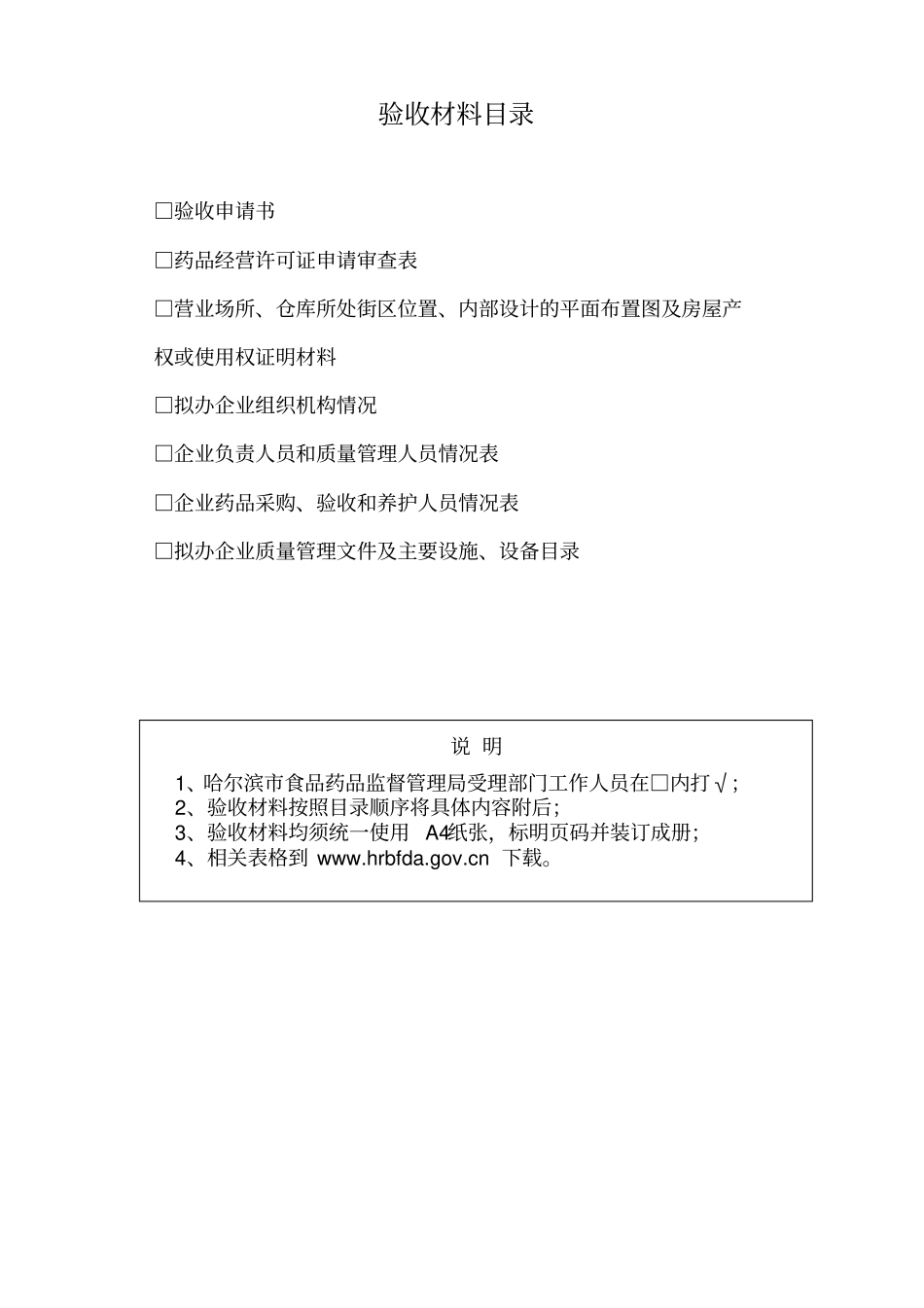 验收材料目录

□验收申请书

□药品经营许可证申请审查表

□营业场所、仓库所处街区位置、内部设计的平面布置图及房屋产权或使用权证明材料

□拟办企业组织机构情况

□企业负责人员和质量管理人员情况表

□企业药品采购、验收和养护人员情况表

□拟办企业质量管理文件及主要设施、设备目录

说 明

1、哈尔滨市食品药品监督管理局受理部门工作人员在□内打√;
2、验收材料按照目录顺序将具体内容附后;
3、验收材料均须统一使用 A4纸张，标明页码并装订成册;
4、相关表格到 www.hrbfda.gov.cn 下载。